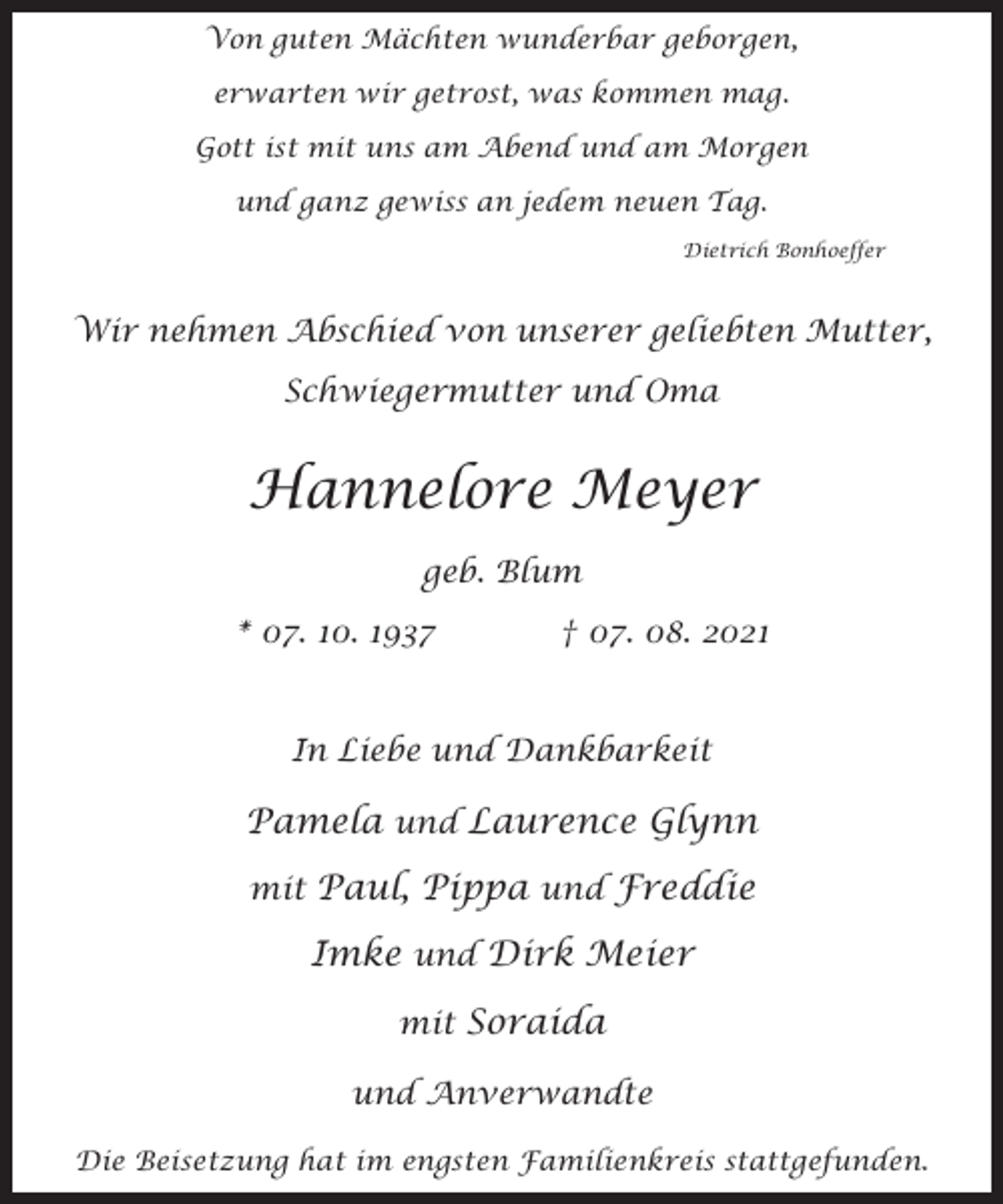 Von guten Mächten wunderbar geborgen,
erwarten wir getrost, was kommen mag.
Gott ist mit uns am Abend und am Morgen
und ganz gewiss an jedem neuen Tag.

Dietrich Bonhoeffer

Wir nehmen Abschied von unserer geliebten Mutter, Schwiegermutter und Oma

Hannelore Meyer

geb. Blum

* 07. 10. 1937 † 07. 08. 2021

In Liebe und Dankbarkeit

Pamela und Laurence Glynn
mit Paul, Pippa und Freddie
Imke und Dirk Meier
mit Soraida
und Anverwandte

Die Beisetzung hat im engsten Familienkreis stattgefunden.